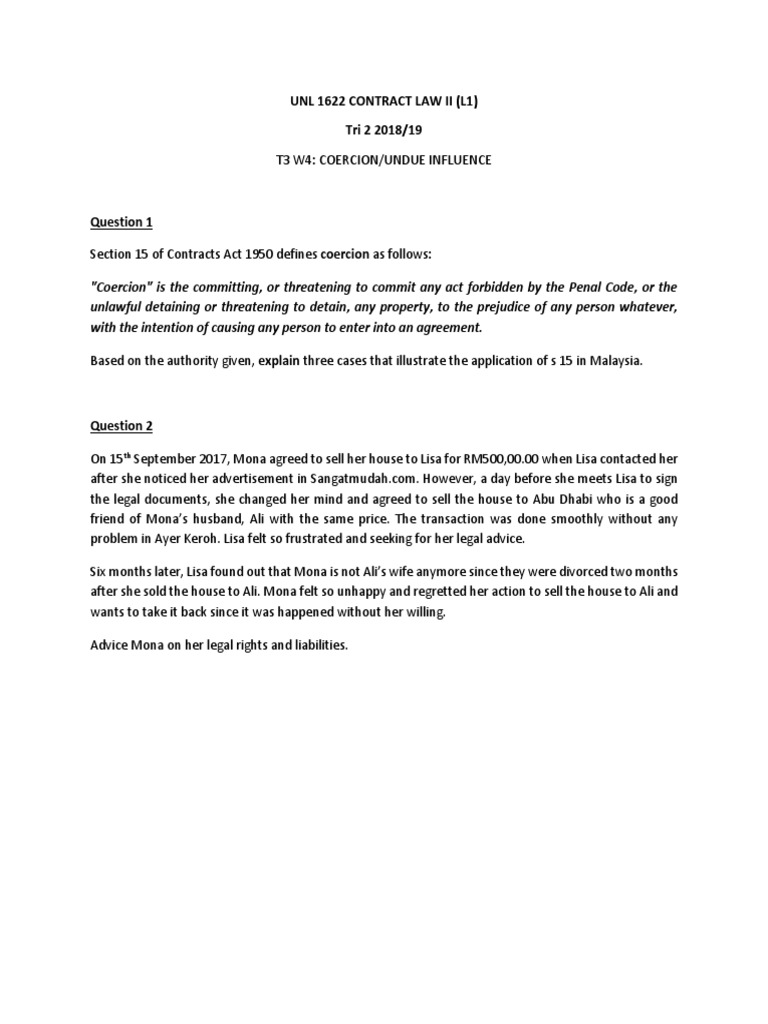 UNL 1622 CONTRACT LAW II (L1)

Tri 2 2018/19

T3 W4: COERCION/UNDUE INFLUENCE

Question 1

Section 15 of Contracts Act 1950 defines coercion as follows:

"Coercion" is the committing, or threatening to commit any act forbidden by the Penal Code, or the unlawful detaining or threatening to detain, any property, to the prejudice of any person whatever, with the intention of causing any person to enter into an agreement.

Based on the authority given, explain three cases that illustrate the application of s 15 in Malaysia.

Question 2

On 15$^{th}$ September 2017, Mona agreed to sell her house to Lisa for RM500,00.00 when Lisa contacted her after she noticed her advertisement in Sangatmudah.com. However, a day before she meets Lisa to sign the legal documents, she changed her mind and agreed to sell the house to Abu Dhabi who is a good friend of Mona's husband, Ali with the same price. The transaction was done smoothly without any problem in Ayer Keroh. Lisa felt so frustrated and seeking for her legal advice.

Six months later, Lisa found out that Mona is not Ali's wife anymore since they were divorced two months after she sold the house to Ali. Mona felt so unhappy and regretted her action to sell the house to Ali and wants to take it back since it was happened without her willing.

Advice Mona on her legal rights and liabilities.